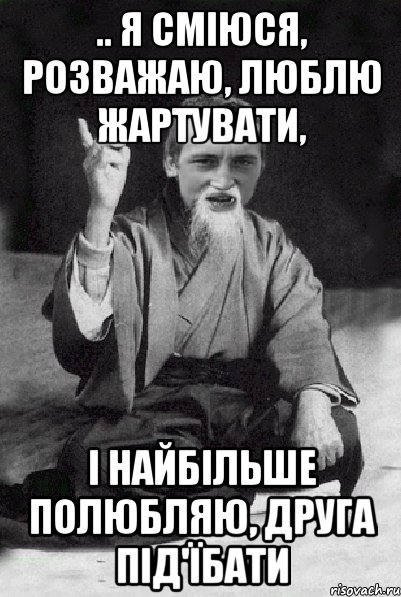 .. Я СМІЮСЯ, РОЗВАЖАЮ, ЛЮБЛЮ ЖАРТУВАТИ,

І НАЙБІЛЬШЕ ПОЛЮБЛЯЮ, ДРУГА ПІД'ЇБАТИ

risovach.ru